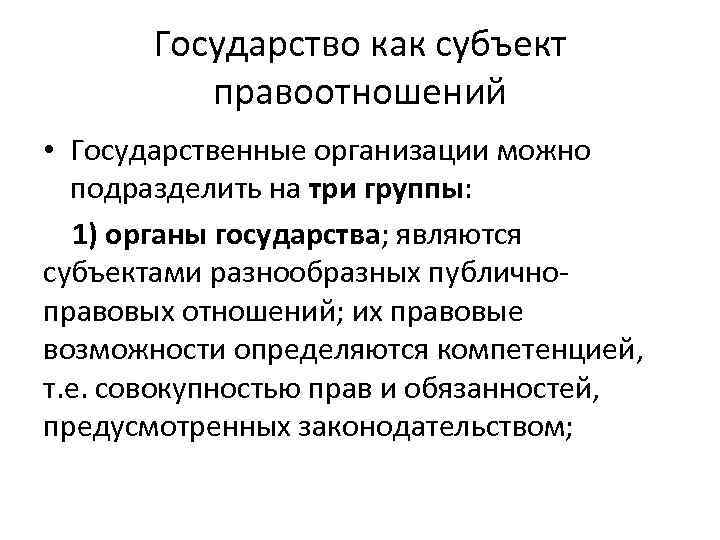 Государство как субъект правоотношений

• Государственные организации можно подразделить на три группы:

1) органы государства; являются субъектами разнообразных публично-правовых отношений; их правовые возможности определяются компетенцией, т.е. совокупностью прав и обязанностей, предусмотренных законодательством;